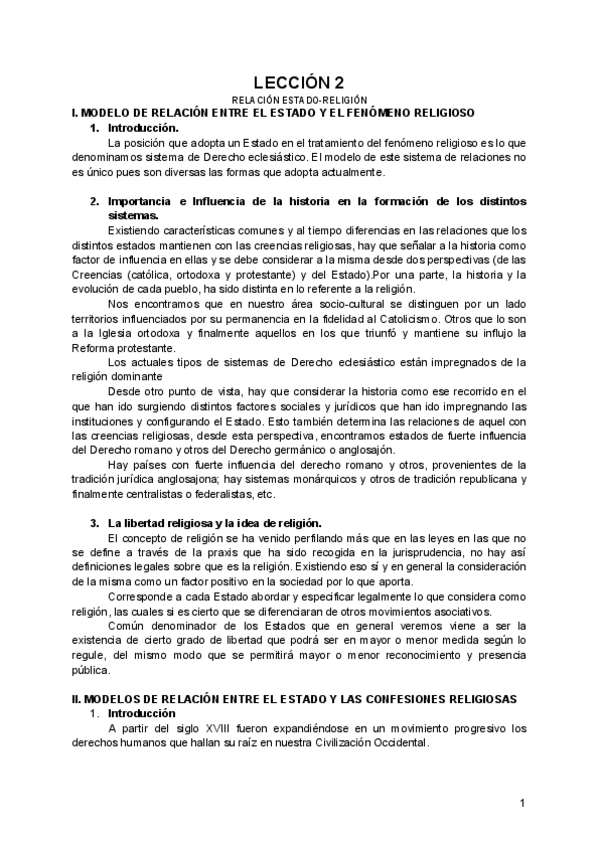 LECCIÓN 2

RELACIÓN ESTADO-RELIGIÓN

I. MODELO DE RELACIÓN ENTRE EL ESTADO Y EL FENÓMENO RELIGIOSO

1. Introducción.

La posición que adopta un Estado en el tratamiento del fenómeno religioso es lo que denominamos sistema de Derecho eclesiástico. El modelo de este sistema de relaciones no es único pues son diversas las formas que adopta actualmente.

2. Importancia e Influencia de la historia en la formación de los distintos sistemas.

Existiendo características comunes y al tiempo diferencias en las relaciones que los distintos estados mantienen con las creencias religiosas, hay que señalar a la historia como factor de influencia en ellas y se debe considerar a la misma desde dos perspectivas (de las Creencias (católica, ortodoxa y protestante) y del Estado).Por una parte, la historia y la evolución de cada pueblo, ha sido distinta en lo referente a la religión.

Nos encontramos que en nuestro área socio-cultural se distinguen por un lado territorios influenciados por su permanencia en la fidelidad al Catolicismo. Otros que lo son a la Iglesia ortodoxa y finalmente aquellos en los que triunfó y mantiene su influjo la Reforma protestante.

Los actuales tipos de sistemas de Derecho eclesiástico están impregnados de la religión dominante

Desde otro punto de vista, hay que considerar la historia como ese recorrido en el que han ido surgiendo distintos factores sociales y jurídicos que han ido impregnando las instituciones y configurando el Estado. Esto también determina las relaciones de aquel con las creencias religiosas, desde esta perspectiva, encontramos estados de fuerte influencia del Derecho romano y otros del Derecho germánico o anglosajón.

Hay países con fuerte influencia del derecho romano y otros, provenientes de la tradición jurídica anglosajona; hay sistemas monárquicos y otros de tradición republicana y finalmente centralistas o federalistas, etc.

3. La libertad religiosa y la idea de religión.

El concepto de religión se ha venido perfilando más que en las leyes en las que no se define a través de la praxis que ha sido recogida en la jurisprudencia, no hay así definiciones legales sobre que es la religión. Existiendo eso sí y en general la consideración de la misma como un factor positivo en la sociedad por lo que aporta.

Corresponde a cada Estado abordar y especificar legalmente lo que considera como religión, las cuales si es cierto que se diferenciaran de otros movimientos asociativos.

Común denominador de los Estados que en general veremos viene a ser la existencia de cierto grado de libertad que podrá ser en mayor o menor medida según lo regule, del mismo modo que se permitirá mayor o menor reconocimiento y presencia pública.

II. MODELOS DE RELACIÓN ENTRE EL ESTADO Y LAS CONFESIONES RELIGIOSAS

1. Introducción

A partir del siglo XVIII fueron expandiéndose en un movimiento progresivo los derechos humanos que hallan su raíz en nuestra Civilización Occidental.

1